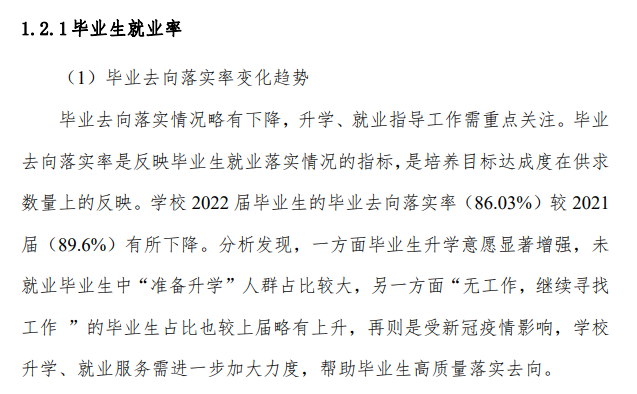 1.2.1 毕业生就业率

（1）毕业去向落实率变化趋势

毕业去向落实情况略有下降，升学、就业指导工作需重点关注。毕业去向落实率是反映毕业生就业落实情况的指标，是培养目标达成度在供求数量上的反映。学校 2022 届毕业生的毕业去向落实率（86.03%）较 2021 届（89.6%）有所下降。分析发现，一方面毕业生升学意愿显著增强，未就业毕业生中“准备升学”人群占比较大，另一方面“无工作，继续寻找工作 ”的毕业生占比也较上届略有上升，再则是受新冠疫情影响，学校升学、就业服务需进一步加大力度，帮助毕业生高质量落实去向。